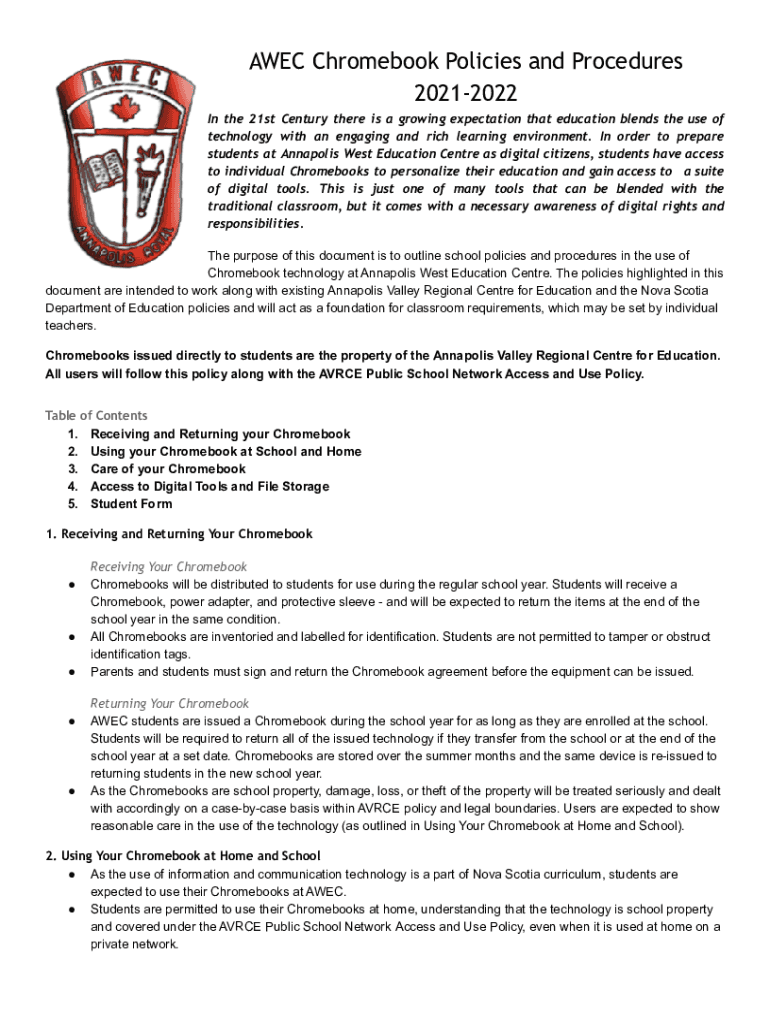 AWEC

ANNAPOLIS SCOTIA

AWEC Chromebook Policies and Procedures 2021-2022

In the 21st Century there is a growing expectation that education blends the use of technology with an engaging and rich learning environment. In order to prepare students at Annapolis West Education Centre as digital citizens, students have access to individual Chromebooks to personalize their education and gain access to a suite of digital tools. This is just one of many tools that can be blended with the traditional classroom, but it comes with a necessary awareness of digital rights and responsibilities.

The purpose of this document is to outline school policies and procedures in the use of Chromebook technology at Annapolis West Education Centre. The policies highlighted in this document are intended to work along with existing Annapolis Valley Regional Centre for Education and the Nova Scotia Department of Education policies and will act as a foundation for classroom requirements, which may be set by individual teachers.

Chromebooks issued directly to students are the property of the Annapolis Valley Regional Centre for Education. All users will follow this policy along with the AVRCE Public School Network Access and Use Policy.

Table of Contents
1. Receiving and Returning your Chromebook
2. Using your Chromebook at School and Home
3. Care of your Chromebook
4. Access to Digital Tools and File Storage
5. Student Form

1. Receiving and Returning Your Chromebook

Receiving Your Chromebook
● Chromebooks will be distributed to students for use during the regular school year. Students will receive a Chromebook, power adapter, and protective sleeve - and will be expected to return the items at the end of the school year in the same condition.
● All Chromebooks are inventoried and labelled for identification. Students are not permitted to tamper or obstruct identification tags.
● Parents and students must sign and return the Chromebook agreement before the equipment can be issued.

Returning Your Chromebook
● AWEC students are issued a Chromebook during the school year for as long as they are enrolled at the school. Students will be required to return all of the issued technology if they transfer from the school or at the end of the school year at a set date. Chromebooks are stored over the summer months and the same device is re-issued to returning students in the new school year.
● As the Chromebooks are school property, damage, loss, or theft of the property will be treated seriously and dealt with accordingly on a case-by-case basis within AVRCE policy and legal boundaries. Users are expected to show reasonable care in the use of the technology (as outlined in Using Your Chromebook at Home and School).

2. Using Your Chromebook at Home and School
● As the use of information and communication technology is a part of Nova Scotia curriculum, students are expected to use their Chromebooks at AWEC.
● Students are permitted to use their Chromebooks at home, understanding that the technology is school property and covered under the AVRCE Public School Network Access and Use Policy, even when it is used at home on a private network.